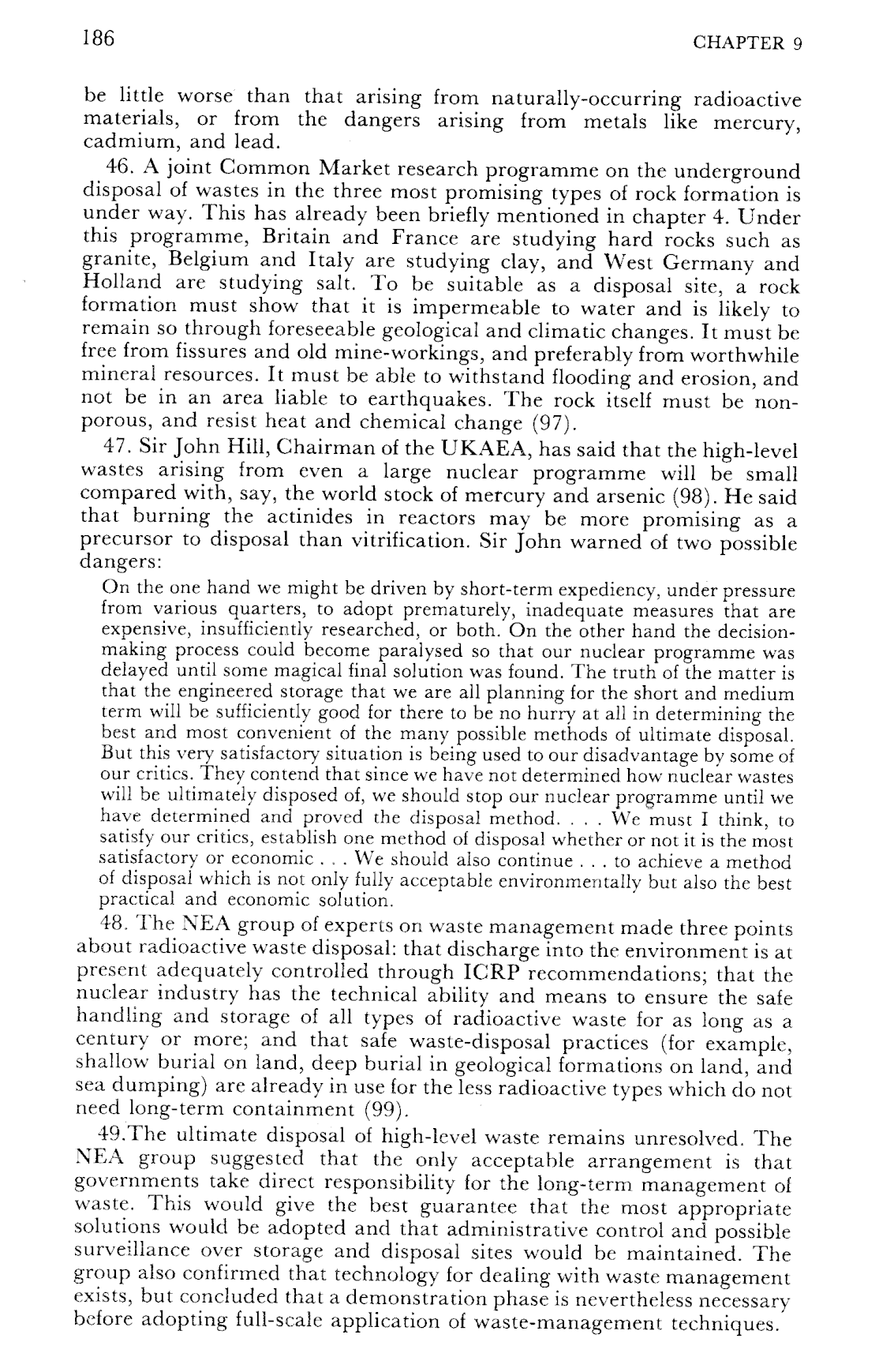 186 CHAPTER 9

be little worse than that arising from naturally-occurring radioactive materials, or from the dangers arising from metals like mercury, cadmium, and lead.

46. A joint Common Market research programme on the underground disposal of wastes in the three most promising types of rock formation is under way. This has already been briefly mentioned in chapter 4. Under this programme, Britain and France are studying hard rocks such as granite, Belgium and Italy are studying clay, and West Germany and Holland are studying salt. To be suitable as a disposal site, a rock formation must show that it is impermeable to water and is likely to remain so through foreseeable geological and climatic changes. It must be free from fissures and old mine-workings, and preferably from worthwhile mineral resources. It must be able to withstand flooding and erosion, and not be in an area liable to earthquakes. The rock itself must be non-porous, and resist heat and chemical change (97).

47. Sir John Hill, Chairman of the UKAEA, has said that the high-level wastes arising from even a large nuclear programme will be small compared with, say, the world stock of mercury and arsenic (98). He said that burning the actinides in reactors may be more promising as a precursor to disposal than vitrification. Sir John warned of two possible dangers:

On the one hand we might be driven by short-term expediency, under pressure from various quarters, to adopt prematurely, inadequate measures that are expensive, insufficiently researched, or both. On the other hand the decision-making process could become paralysed so that our nuclear programme was delayed until some magical final solution was found. The truth of the matter is that the engineered storage that we are all planning for the short and medium term will be sufficiently good for there to be no hurry at all in determining the best and most convenient of the many possible methods of ultimate disposal. But this very satisfactory situation is being used to our disadvantage by some of our critics. They contend that since we have not determined how nuclear wastes will be ultimately disposed of, we should stop our nuclear programme until we have determined and proved the disposal method. . . . We must I think, to satisfy our critics, establish one method of disposal whether or not it is the most satisfactory or economic . . . We should also continue . . . to achieve a method of disposal which is not only fully acceptable environmentally but also the best practical and economic solution.

48. The NEA group of experts on waste management made three points about radioactive waste disposal: that discharge into the environment is at present adequately controlled through ICRP recommendations; that the nuclear industry has the technical ability and means to ensure the safe handling and storage of all types of radioactive waste for as long as a century or more; and that safe waste-disposal practices (for example, shallow burial on land, deep burial in geological formations on land, and sea dumping) are already in use for the less radioactive types which do not need long-term containment (99).

49.The ultimate disposal of high-level waste remains unresolved. The NEA group suggested that the only acceptable arrangement is that governments take direct responsibility for the long-term management of waste. This would give the best guarantee that the most appropriate solutions would be adopted and that administrative control and possible surveillance over storage and disposal sites would be maintained. The group also confirmed that technology for dealing with waste management exists, but concluded that a demonstration phase is nevertheless necessary before adopting full-scale application of waste-management techniques.